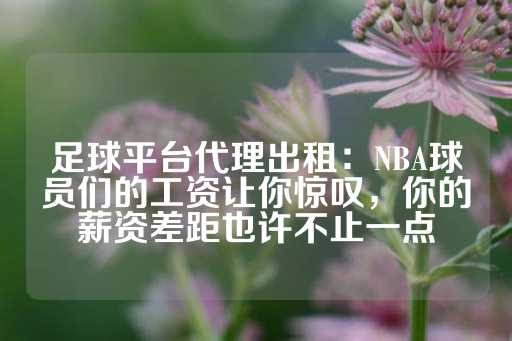 足球平台代理出租：NBA球员们的工资让你惊叹，你的薪资差距也许不止一点